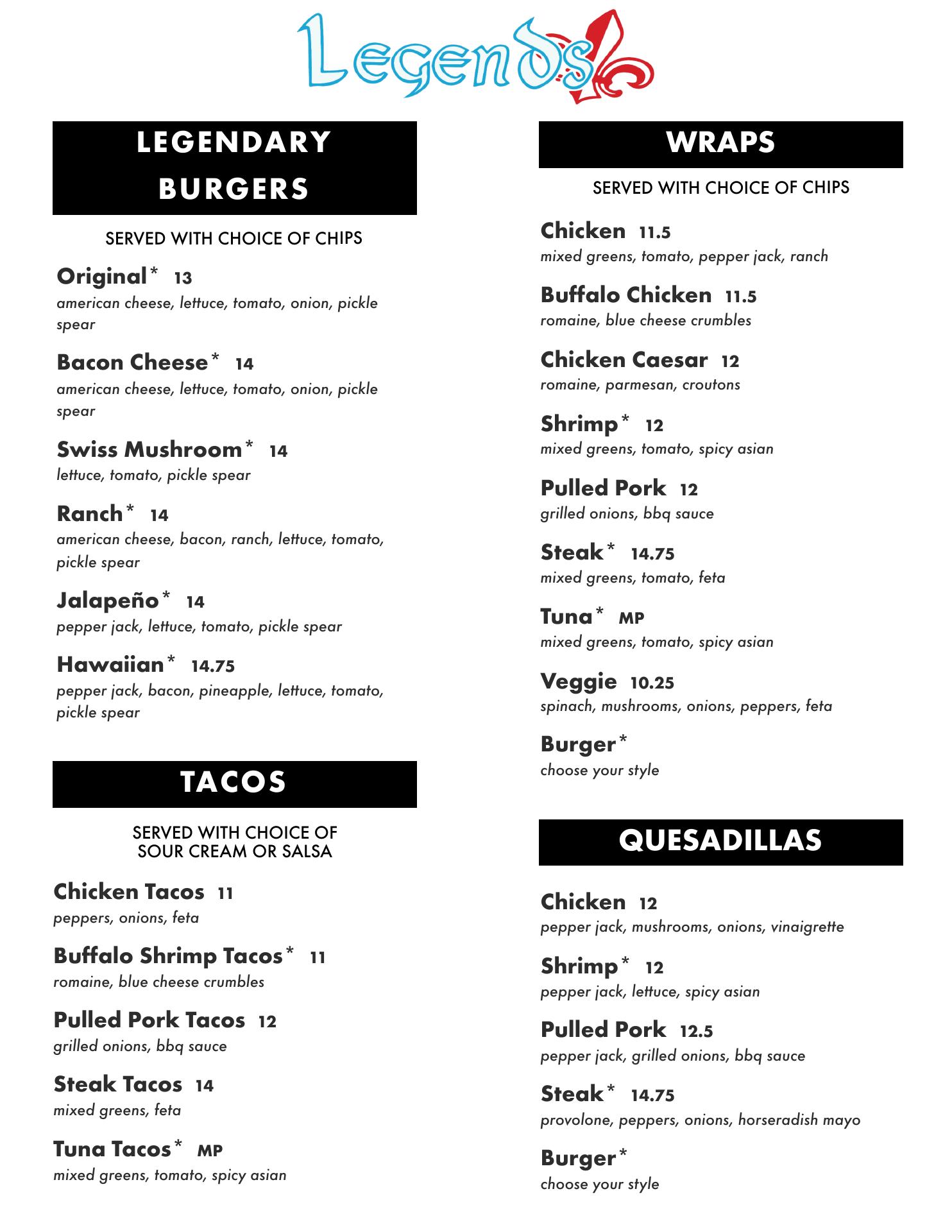 Legends

LEGENDARY BURGERS

SERVED WITH CHOICE OF CHIPS

Original* 13
american cheese, lettuce, tomato, onion, pickle spear

Bacon Cheese* 14
american cheese, lettuce, tomato, onion, pickle spear

Swiss Mushroom* 14
lettuce, tomato, pickle spear

Ranch* 14
american cheese, bacon, ranch, lettuce, tomato, pickle spear

Jalapeño* 14
pepper jack, lettuce, tomato, pickle spear

Hawaiian* 14.75
pepper jack, bacon, pineapple, lettuce, tomato, pickle spear

TACOS

SERVED WITH CHOICE OF SOUR CREAM OR SALSA

Chicken Tacos 11
peppers, onions, feta

Buffalo Shrimp Tacos* 11
romaine, blue cheese crumbles

Pulled Pork Tacos 12
grilled onions, bbq sauce

Steak Tacos 14
mixed greens, feta

Tuna Tacos* MP
mixed greens, tomato, spicy asian

WRAPS

SERVED WITH CHOICE OF CHIPS

Chicken 11.5
mixed greens, tomato, pepper jack, ranch

Buffalo Chicken 11.5
romaine, blue cheese crumbles

Chicken Caesar 12
romaine, parmesan, croutons

Shrimp* 12
mixed greens, tomato, spicy asian

Pulled Pork 12
grilled onions, bbq sauce

Steak* 14.75
mixed greens, tomato, feta

Tuna* MP
mixed greens, tomato, spicy asian

Veggie 10.25
spinach, mushrooms, onions, peppers, feta

Burger*
choose your style

QUESADILLAS

Chicken 12
pepper jack, mushrooms, onions, vinaigrette

Shrimp* 12
pepper jack, lettuce, spicy asian

Pulled Pork 12.5
pepper jack, grilled onions, bbq sauce

Steak* 14.75
provolone, peppers, onions, horseradish mayo

Burger*
choose your style